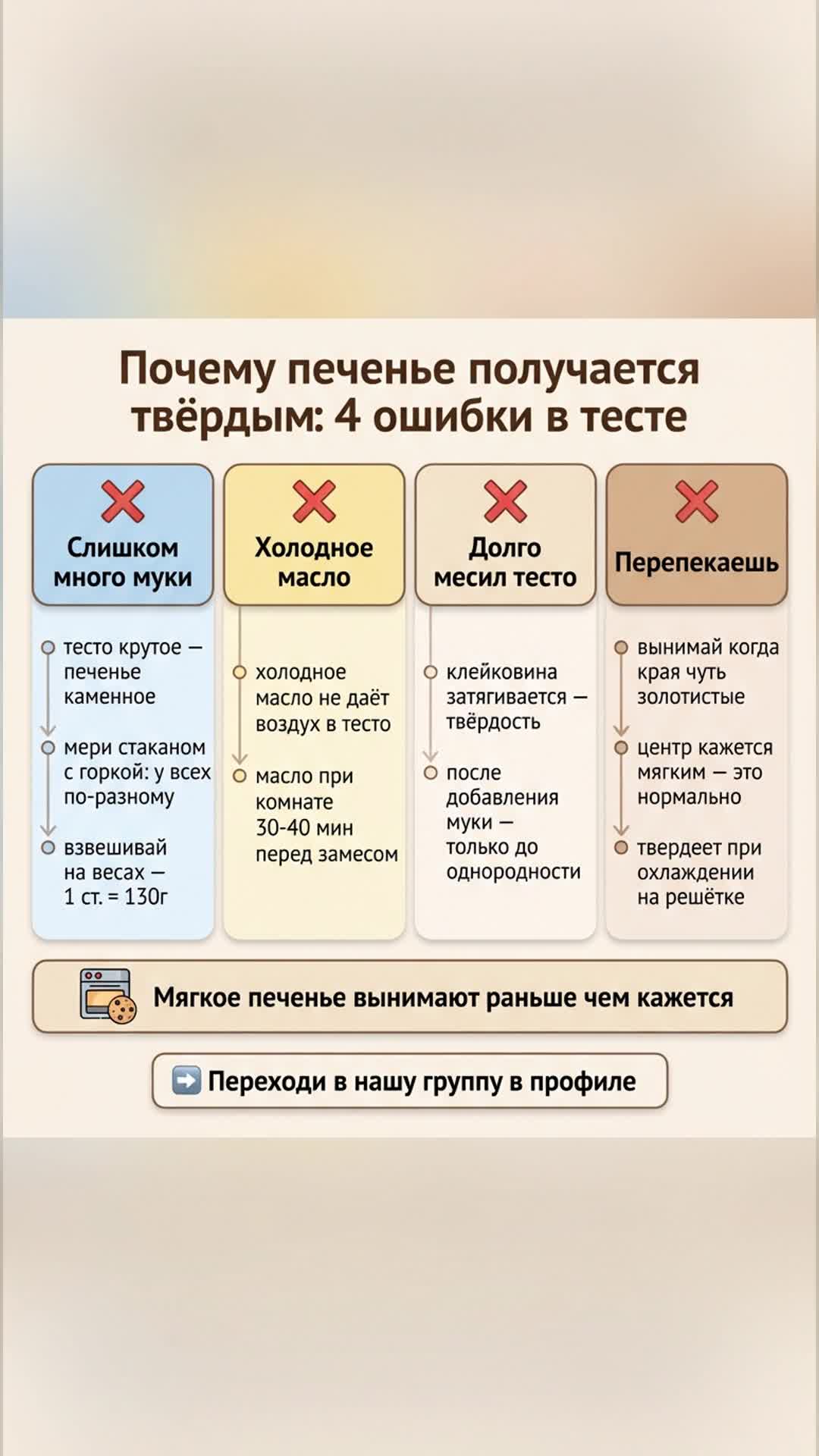 Почему печенье получается твёрдым: 4 ошибки в тесте

Слишком много муки

тесто крутое — печенье каменное

мери стаканом с горкой: у всех по-разному

взвешивай на весах — 1 ст. = 130г

Холодное масло

холодное масло не даёт воздух в тесто

масло при комнате 30-40 мин перед замесом

Долго месил тесто

клейковина затягивается — твёрдость

после добавления муки — только до однородности

Перепекаешь

вынимай когда края чуть золотистые

центр кажется мягким — это нормально

твердеет при охлаждении на решётке

Мягкое печенье вынимают раньше чем кажется

➡️ Переходи в нашу группу в профиле